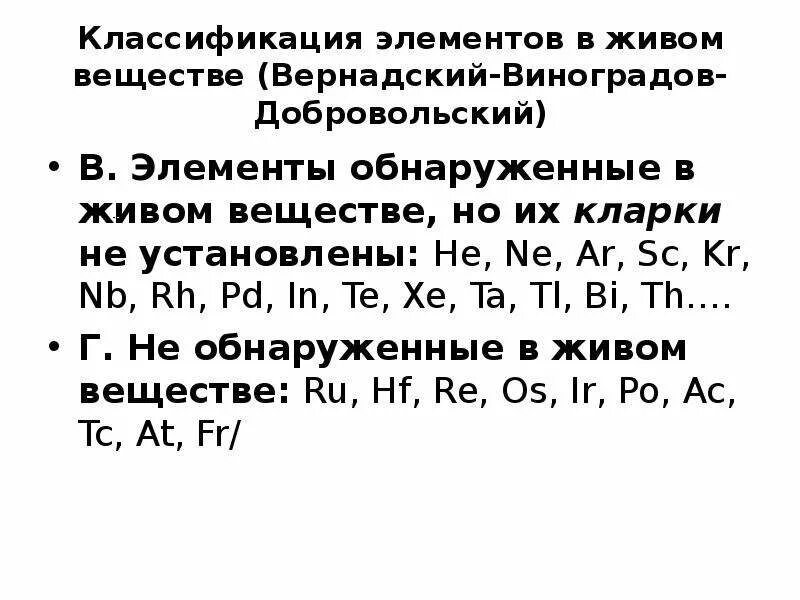 Классификация элементов в живом веществе (Вернадский-Виноградов-Добровольский)

• В. Элементы обнаруженные в живом веществе, но их кларки не установлены: He, Ne, Ar, Sc, Kr, Nb, Rh, Pd, In, Te, Xe, Ta, Tl, Bi, Th….

• Г. Не обнаруженные в живом веществе: Ru, Hf, Re, Os, Ir, Po, Ac, Tc, At, Fr/